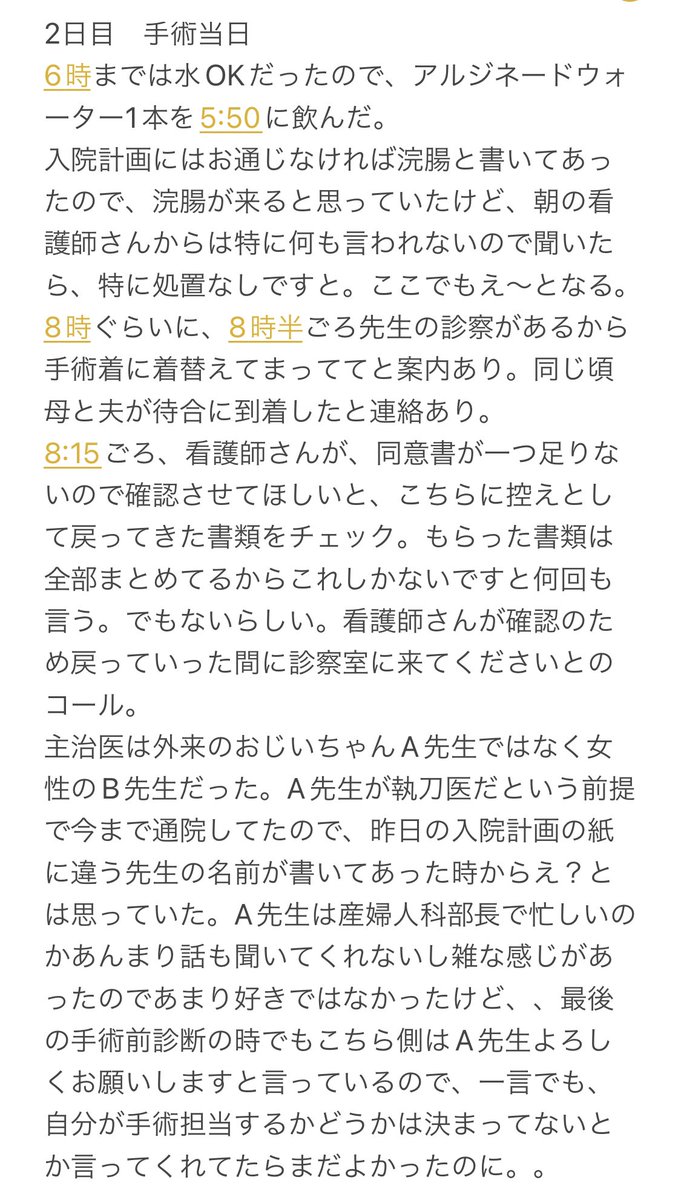 2日目　手術当日
6時までは水OKだったので、アルジネードウォーター1本を5:50に飲んだ。
入院計画にはお通じなければ浣腸と書いてあったので、浣腸が来ると思っていたけど、朝の看護師さんからは特に何も言われないので聞いたら、特に処置なしですと。ここでもえ〜となる。
8時ぐらいに、8時半ごろ先生の診察があるから手術着に着替えてまっててと案内あり。同じ頃母と夫が待合に到着したと連絡あり。
8:15ごろ、看護師さんが、同意書が一つ足りないので確認させてほしいと、こちらに控えとして戻ってきた書類をチェック。もらった書類は全部まとめてるからこれしかないですと何回も言う。でもないらしい。看護師さんが確認のため戻っていった間に診察室に来てくださいとのコール。
主治医は外来のおじいちゃんA先生ではなく女性のB先生だった。A先生が執刀医だという前提で今まで通院してたので、昨日の入院計画の紙に違う先生の名前が書いてあった時からえ？とは思っていた。A先生は産婦人科部長で忙しいのかあんまり話も聞いてくれないし雑な感じがあったのであまり好きではなかったけど、、最後の手術前診断の時でもこちら側はA先生よろしくお願いしますと言っているので、一言でも、自分が手術担当するかどうかは決まってないとか言ってくれてたらまだよかったのに。。